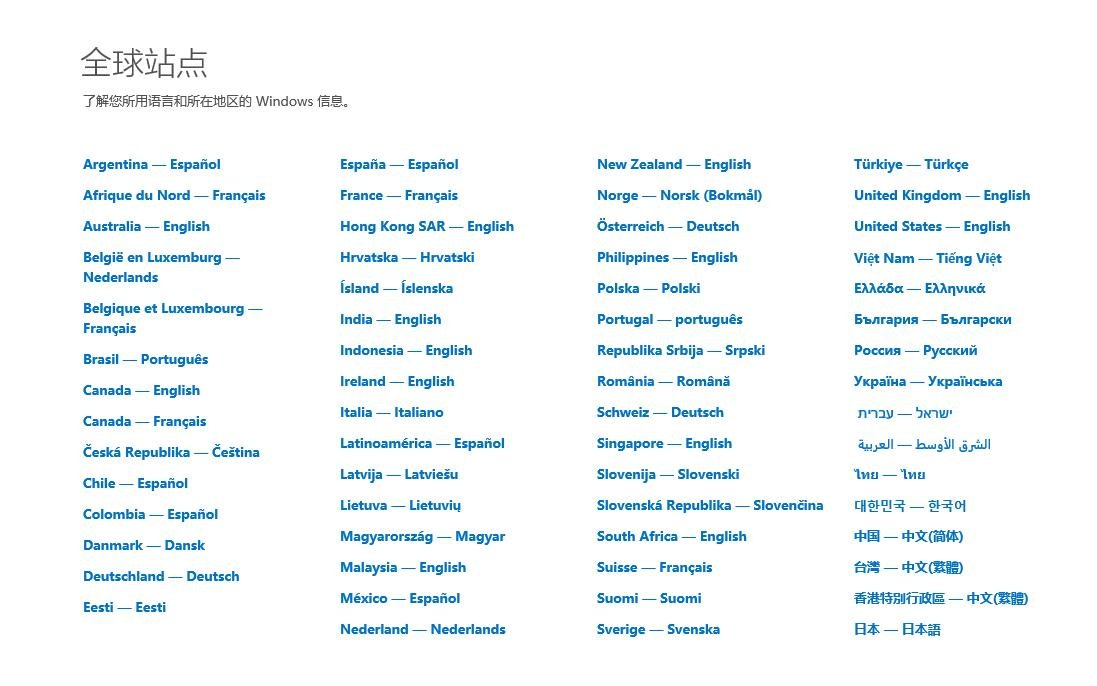 全球站点

了解您所用语言和所在地区的 Windows 信息。

Argentina — Español
Afrique du Nord — Français
Australia — English
België en Luxemburg — Nederlands
Belgique et Luxembourg — Français
Brasil — Português
Canada — English
Canada — Français
Česká Republika — Čeština
Chile — Español
Colombia — Español
Danmark — Dansk
Deutschland — Deutsch
Eesti — Eesti

España — Español
France — Français
Hong Kong SAR — English
Hrvatska — Hrvatski
Ísland — Íslenska
India — English
Indonesia — English
Ireland — English
Italia — Italiano
Latinoamérica — Español
Latvija — Latviešu
Lietuva — Lietuvių
Magyarország — Magyar
Malaysia — English
México — Español
Nederland — Nederlands

New Zealand — English
Norge — Norsk (Bokmål)
Österreich — Deutsch
Philippines — English
Polska — Polski
Portugal — português
Republika Srbija — Srpski
România — Română
Schweiz — Deutsch
Singapore — English
Slovenija — Slovenski
Slovenská Republika — Slovenčina
South Africa — English
Suisse — Français
Suomi — Suomi
Sverige — Svenska

Türkiye — Türkçe
United Kingdom — English
United States — English
Việt Nam — Tiếng Việt
Ελλάδα — Ελληνικά
България — Български
Россия — Русский
Україна — Українська
ישראל — עברית
الشرق الأوسط — العربية
ไทย — ไทย
대한민국 — 한국어
中国 — 中文(简体)
台灣 — 中文(繁體)
香港特別行政區 — 中文(繁體)
日本 — 日本語